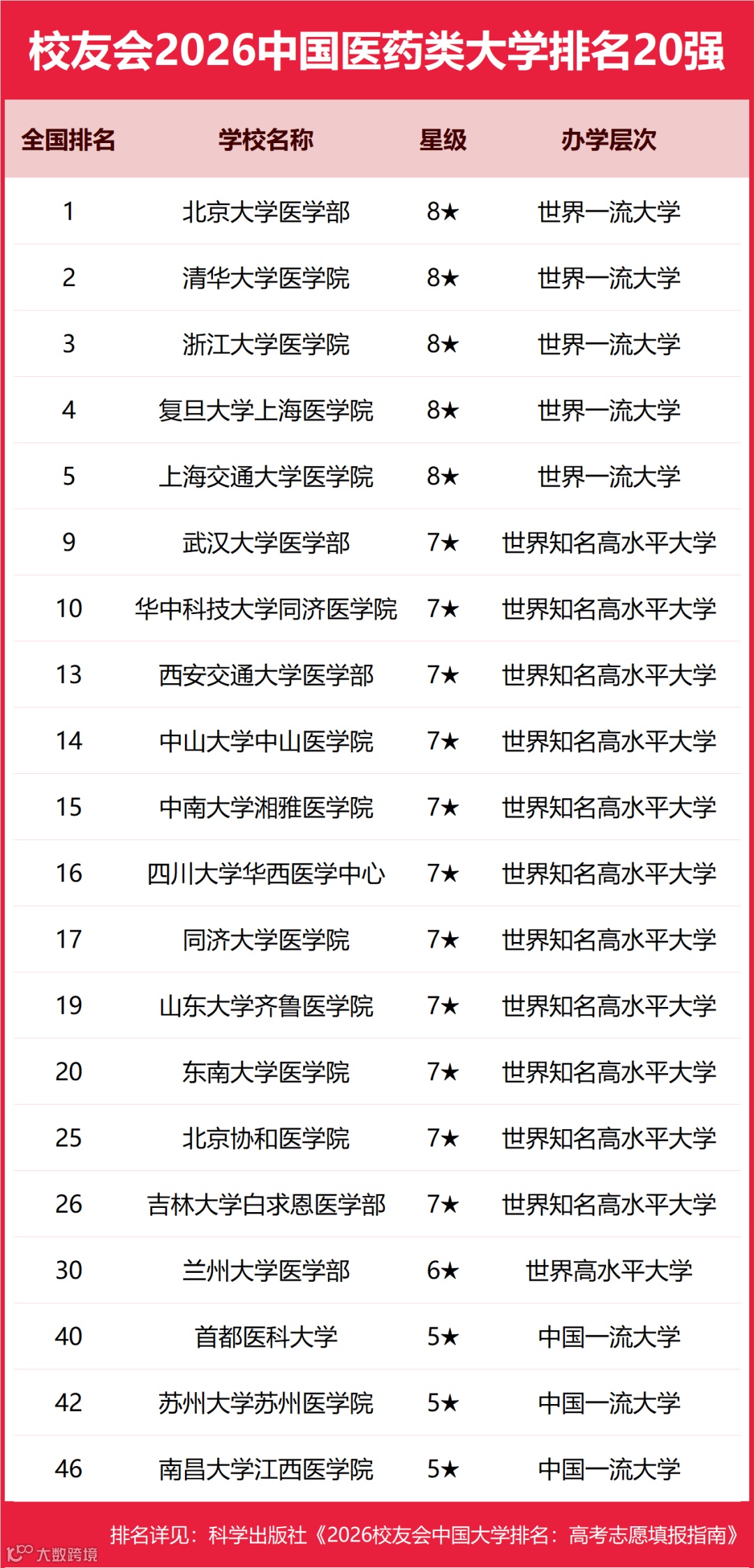 校友会2026中国医药类大学排名20强

| 全国排名 | 学校名称 | 星级 | 办学层次 |
|---|---|---|---|
| 1 | 北京大学医学部 | 8★ | 世界一流大学 |
| 2 | 清华大学医学院 | 8★ | 世界一流大学 |
| 3 | 浙江大学医学院 | 8★ | 世界一流大学 |
| 4 | 复旦大学上海医学院 | 8★ | 世界一流大学 |
| 5 | 上海交通大学医学院 | 8★ | 世界一流大学 |
| 9 | 武汉大学医学部 | 7★ | 世界知名高水平大学 |
| 10 | 华中科技大学同济医学院 | 7★ | 世界知名高水平大学 |
| 13 | 西安交通大学医学部 | 7★ | 世界知名高水平大学 |
| 14 | 中山大学中山医学院 | 7★ | 世界知名高水平大学 |
| 15 | 中南大学湘雅医学院 | 7★ | 世界知名高水平大学 |
| 16 | 四川大学华西医学中心 | 7★ | 世界知名高水平大学 |
| 17 | 同济大学医学院 | 7★ | 世界知名高水平大学 |
| 19 | 山东大学齐鲁医学院 | 7★ | 世界知名高水平大学 |
| 20 | 东南大学医学院 | 7★ | 世界知名高水平大学 |
| 25 | 北京协和医学院 | 7★ | 世界知名高水平大学 |
| 26 | 吉林大学白求恩医学部 | 7★ | 世界知名高水平大学 |
| 30 | 兰州大学医学部 | 6★ | 世界高水平大学 |
| 40 | 首都医科大学 | 5★ | 中国一流大学 |
| 42 | 苏州大学苏州医学院 | 5★ | 中国一流大学 |
| 46 | 南昌大学江西医学院 | 5★ | 中国一流大学 |

排名详见：科学出版社《2026校友会中国大学排名：高考志愿填报指南》

大数跨境